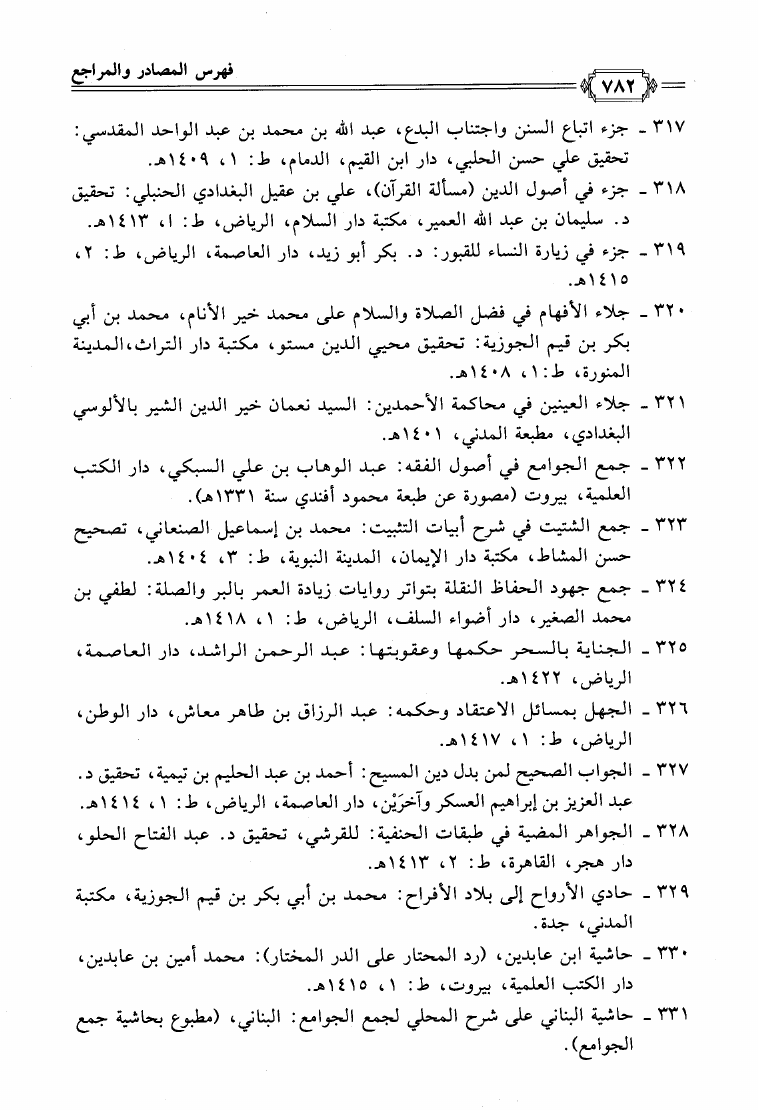 فهرس المصادر والمراجع

٧٨٢

٣١٧ - جزء اتباع السنن واجتناب البدع، عبد الله بن محمد بن عبد الواحد المقدسي: تحقيق علي حسن الحلبي، دار ابن القيم، الدمام، ط: ١، ١٤٠٩هـ.

٣١٨ - جزء في أصول الدين (مسألة القرآن)، علي بن عقيل البغدادي الحنبلي: تحقيق د. سليمان بن عبد الله العمير، مكتبة دار السلام، الرياض، ط: ١، ١٤١٣هـ.

٣١٩ - جزء في زيارة النساء للقبور: د. بكر أبو زيد، دار العاصمة، الرياض، ط: ٢، ١٤١٥هـ.

٣٢٠ - جلاء الأفهام في فضل الصلاة والسلام على محمد خير الأنام، محمد بن أبي بكر بن قيم الجوزية: تحقيق محيي الدين مستو، مكتبة دار التراث،المدينة المنورة، ط:١، ١٤٠٨هـ.

٣٢١ - جلاء العينين في محاكمة الأحمدين: السيد نعمان خير الدين الشير بالألوسي البغدادي، مطبعة المدني، ١٤٠١هـ.

٣٢٢ - جمع الجوامع في أصول الفقه: عبد الوهاب بن علي السبكي، دار الكتب العلمية، بيروت (مصورة عن طبعة محمود أفندي سنة ١٣٣١هـ).

٣٢٣ - جمع الشتيت في شرح أبيات التثبيت: محمد بن إسماعيل الصنعاني، تصحيح حسن المشاط، مكتبة دار الإيمان، المدينة النبوية، ط: ٣، ١٤٠٤هـ.

٣٢٤ - جمع جهود الحفاظ النقلة بتواتر روايات زيادة العمر بالبر والصلة: لطفي بن محمد الصغير، دار أضواء السلف، الرياض، ط: ١، ١٤١٨هـ.

٣٢٥ - الجناية بالسحر حكمها وعقوبتها: عبد الرحمن الراشد، دار العاصمة، الرياض، ١٤٢٢هـ.

٣٢٦ - الجهل بمسائل الاعتقاد وحكمه: عبد الرزاق بن طاهر معاش، دار الوطن، الرياض، ط: ١، ١٤١٧هـ.

٣٢٧ - الجواب الصحيح لمن بدل دين المسيح: أحمد بن عبد الحليم بن تيمية، تحقيق د. عبد العزيز بن إبراهيم العسكر وآخرَيْن، دار العاصمة، الرياض، ط: ١، ١٤١٤هـ.

٣٢٨ - الجواهر المضية في طبقات الحنفية: للقرشي، تحقيق د. عبد الفتاح الحلو، دار هجر، القاهرة، ط: ٢، ١٤١٣هـ.

٣٢٩ - حادي الأرواح إلى بلاد الأفراح: محمد بن أبي بكر بن قيم الجوزية، مكتبة المدني، جدة.

٣٣٠ - حاشية ابن عابدين، (رد المحتار على الدر المختار): محمد أمين بن عابدين، دار الكتب العلمية، بيروت، ط: ١، ١٤١٥هـ.

٣٣١ - حاشية البناني على شرح المحلي لجمع الجوامع: البناني، (مطبوع بحاشية جمع الجوامع).